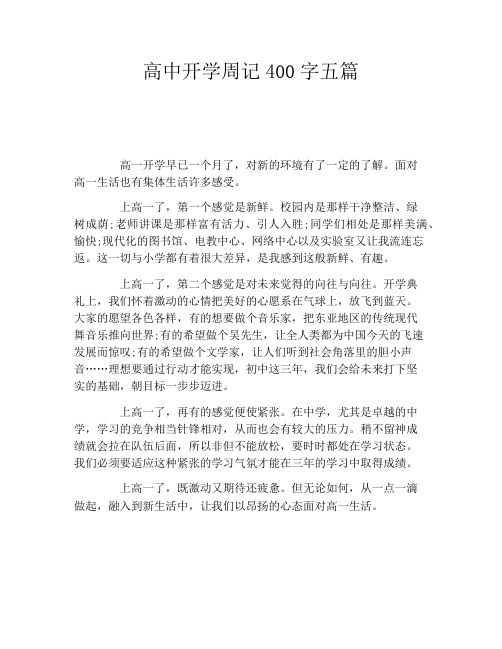 高中开学周记 400 字五篇

高一开学早已一个月了，对新的环境有了一定的了解。面对高一生活也有集体生活许多感受。

上高一了，第一个感觉是新鲜。校园内是那样干净整洁、绿树成荫;老师讲课是那样富有活力、引人入胜;同学们相处是那样美满、愉快;现代化的图书馆、电教中心、网络中心以及实验室又让我流连忘返。这一切与小学都有着很大差异，是我感到这般新鲜、有趣。

上高一了，第二个感觉是对未来觉得的向往与向往。开学典礼上，我们怀着激动的心情把美好的心愿系在气球上，放飞到蓝天。大家的愿望各色各样，有的想要做个音乐家，把东亚地区的传统现代舞音乐推向世界;有的希望做个吴先生，让全人类都为中国今天的飞速发展而惊叹;有的希望做个文学家，让人们听到社会角落里的胆小声音……理想要通过行动才能实现，初中这三年，我们会给未来打下坚实的基础，朝目标一步步迈进。

上高一了，再有的感觉便使紧张。在中学，尤其是卓越的中学，学习的竞争相当针锋相对，从而也会有较大的压力。稍不留神成绩就会拉在队伍后面，所以非但不能放松，要时时都处在学习状态。我们必须要适应这种紧张的学习气氛才能在三年的学习中取得成绩。

上高一了，既激动又期待还疲惫。但无论如何，从一点一滴做起，融入到新生活中，让我们以昂扬的心态面对高一生活。